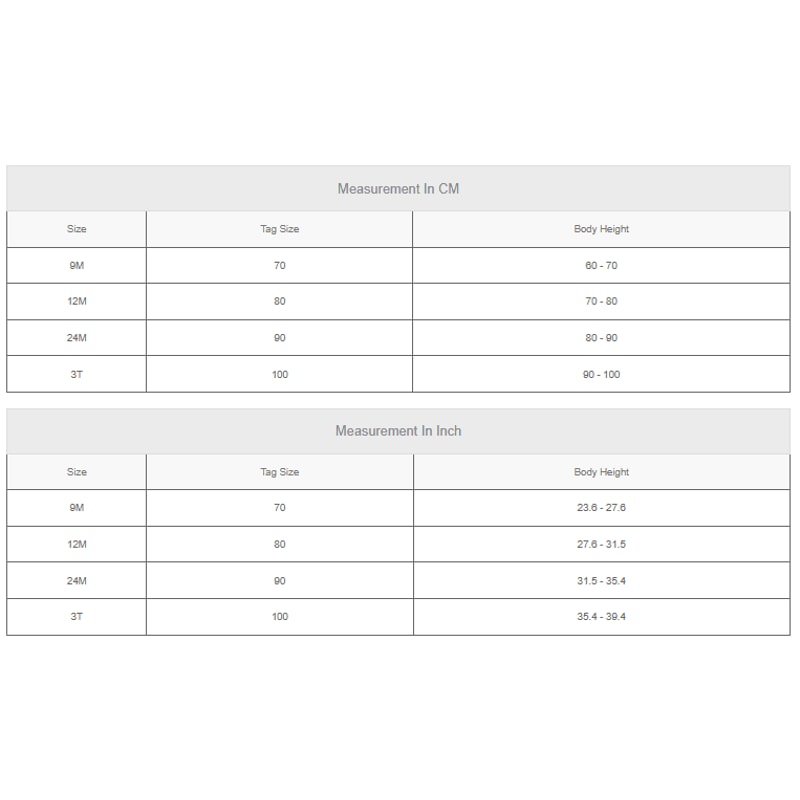 Measurement In CM

| Size | Tag Size | Body Height |
|---|---|---|
| 9M | 70 | 60 - 70 |
| 12M | 80 | 70 - 80 |
| 24M | 90 | 80 - 90 |
| 3T | 100 | 90 - 100 |

Measurement In Inch

| Size | Tag Size | Body Height |
|---|---|---|
| 9M | 70 | 23.6 - 27.6 |
| 12M | 80 | 27.6 - 31.5 |
| 24M | 90 | 31.5 - 35.4 |
| 3T | 100 | 35.4 - 39.4 |